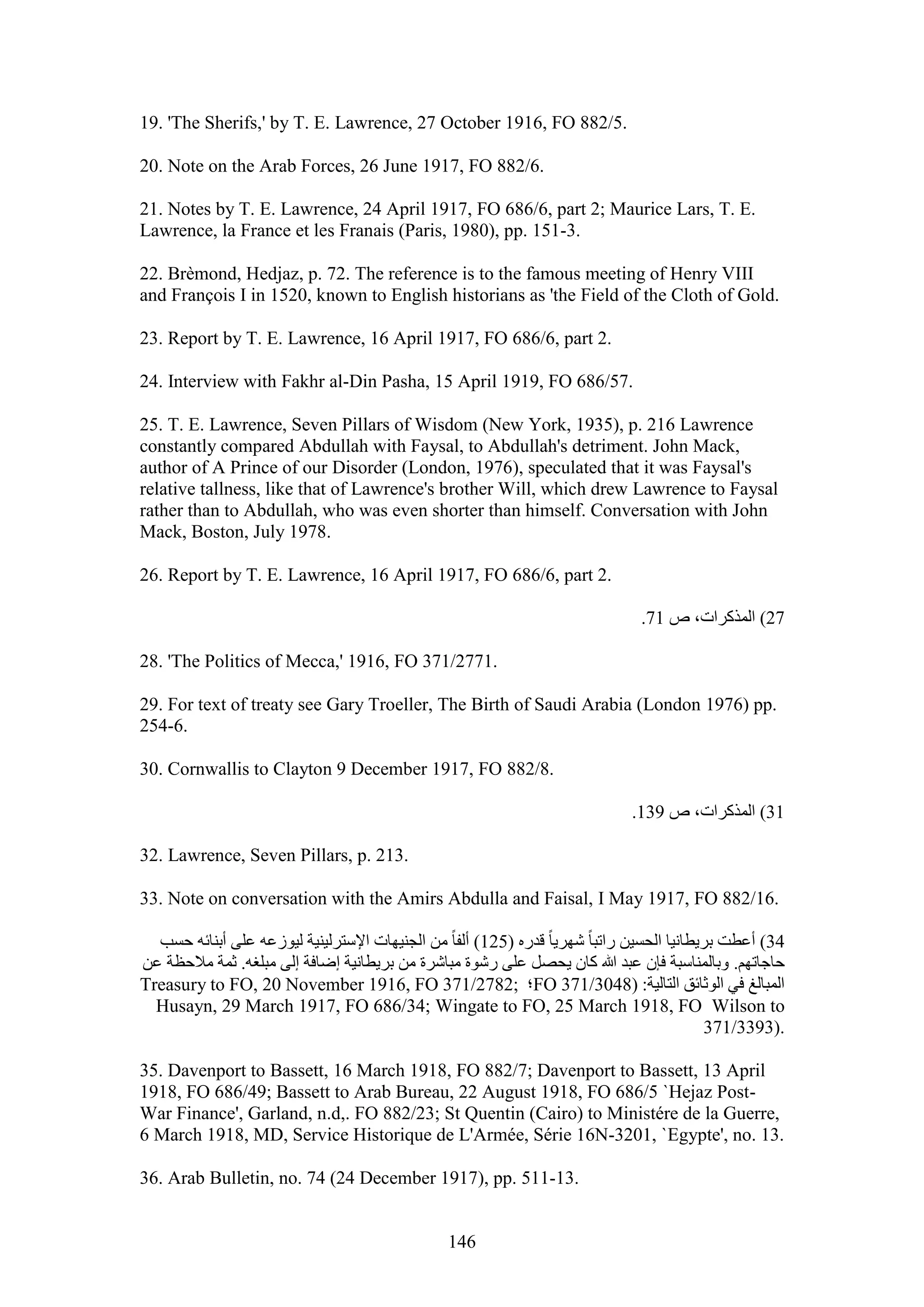 19. 'The Sherifs,' by T. E. Lawrence, 27 October 1916, FO 882/5.

20. Note on the Arab Forces, 26 June 1917, FO 882/6.

21. Notes by T. E. Lawrence, 24 April 1917, FO 686/6, part 2; Maurice Lars, T. E. Lawrence, la France et les Franais (Paris, 1980), pp. 151-3.

22. Brèmond, Hedjaz, p. 72. The reference is to the famous meeting of Henry VIII and François I in 1520, known to English historians as 'the Field of the Cloth of Gold.

23. Report by T. E. Lawrence, 16 April 1917, FO 686/6, part 2.

24. Interview with Fakhr al-Din Pasha, 15 April 1919, FO 686/57.

25. T. E. Lawrence, Seven Pillars of Wisdom (New York, 1935), p. 216 Lawrence constantly compared Abdullah with Faysal, to Abdullah's detriment. John Mack, author of A Prince of our Disorder (London, 1976), speculated that it was Faysal's relative tallness, like that of Lawrence's brother Will, which drew Lawrence to Faysal rather than to Abdullah, who was even shorter than himself. Conversation with John Mack, Boston, July 1978.

26. Report by T. E. Lawrence, 16 April 1917, FO 686/6, part 2.

27) المذكرات، ص 71.

28. 'The Politics of Mecca,' 1916, FO 371/2771.

29. For text of treaty see Gary Troeller, The Birth of Saudi Arabia (London 1976) pp. 254-6.

30. Cornwallis to Clayton 9 December 1917, FO 882/8.

31) المذكرات، ص 139.

32. Lawrence, Seven Pillars, p. 213.

33. Note on conversation with the Amirs Abdulla and Faisal, I May 1917, FO 882/16.

34) أعطت بريطانيا الحسين راتباً شهرياً قدره (125) ألفاً من الجنيهات الإسترلينية ليوزعه على أبنائه حسب حاجاتهم. وبالمناسبة فإن عبد الله كان يحصل على رشوة مباشرة من بريطانية إضافة إلى مبلغه. ثمة ملاحظة عن المبالغ في الوثائق التالية: (FO 371/3048؛ Treasury to FO, 20 November 1916, FO 371/2782; Wilson to Husayn, 29 March 1917, FO 686/34; Wingate to FO, 25 March 1918, FO 371/3393).

35. Davenport to Bassett, 16 March 1918, FO 882/7; Davenport to Bassett, 13 April 1918, FO 686/49; Bassett to Arab Bureau, 22 August 1918, FO 686/5 `Hejaz Post-War Finance', Garland, n.d,. FO 882/23; St Quentin (Cairo) to Ministére de la Guerre, 6 March 1918, MD, Service Historique de L'Armée, Série 16N-3201, `Egypte', no. 13.

36. Arab Bulletin, no. 74 (24 December 1917), pp. 511-13.

146